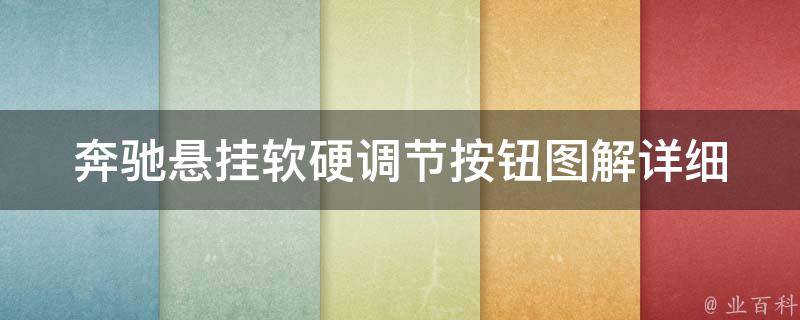 奔驰悬挂软硬调节按钮图解详细

@ 业百科